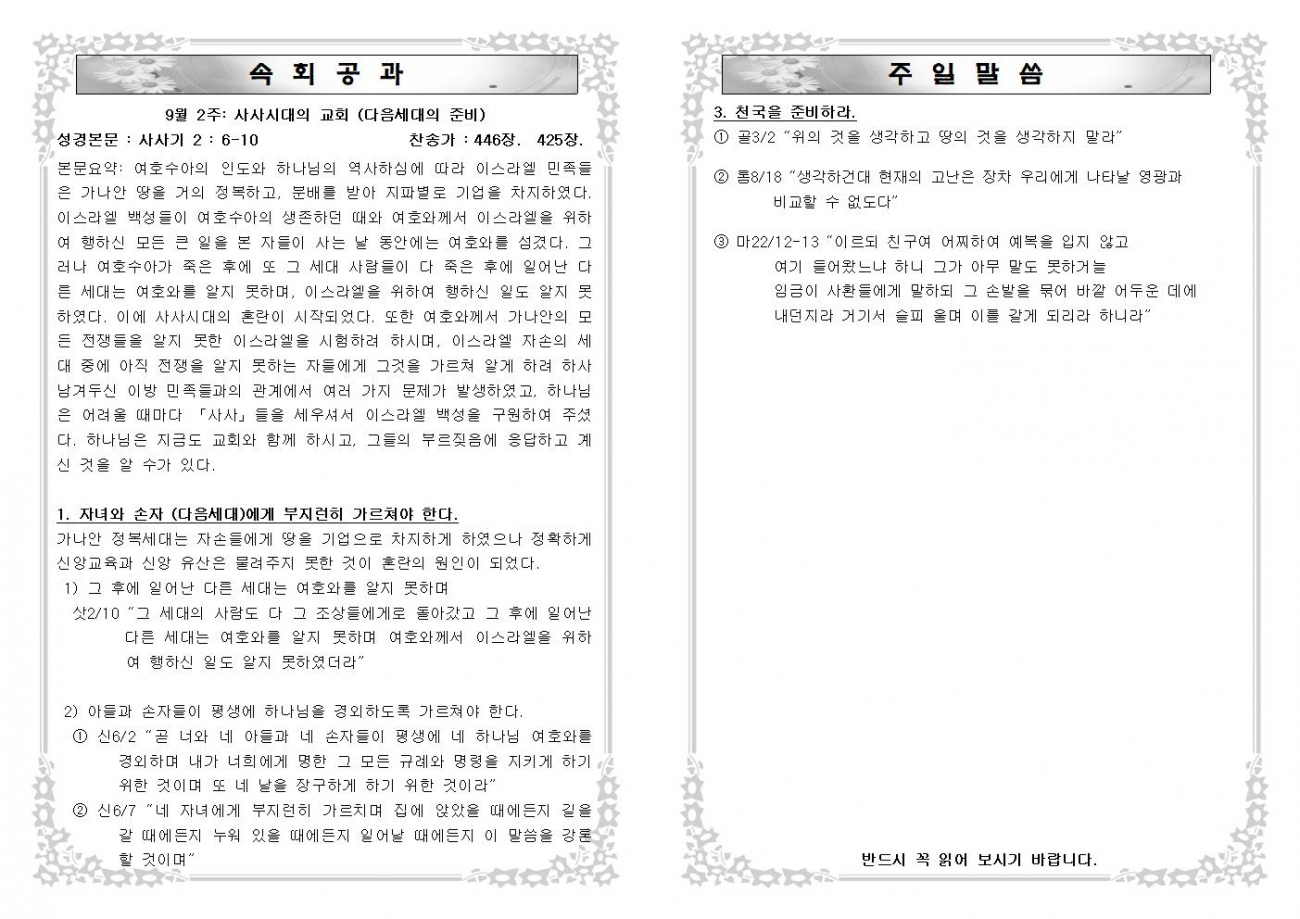 속 회 공 과

9월 2주: 사사시대의 교회 (다음세대의 준비)

성경본문 : 사사기 2 : 6-10 찬송가 : 446장. 425장.

본문요약: 여호수아의 인도와 하나님의 역사하심에 따라 이스라엘 민족들은 가나안 땅을 거의 정복하고, 분배를 받아 지파별로 기업을 차지하였다. 이스라엘 백성들이 여호수아의 생존하던 때와 여호와께서 이스라엘을 위하여 행하신 모든 큰 일을 본 자들이 사는 날 동안에는 여호와를 섬겼다. 그러나 여호수아가 죽은 후에 또 그 세대 사람들이 다 죽은 후에 일어난 다른 세대는 여호와를 알지 못하며, 이스라엘을 위하여 행하신 일도 알지 못하였다. 이에 사사시대의 혼란이 시작되었다. 또한 여호와께서 가나안의 모든 전쟁들을 알지 못한 이스라엘을 시험하려 하시며, 이스라엘 자손의 세대 중에 아직 전쟁을 알지 못하는 자들에게 그것을 가르쳐 알게 하려 하사 남겨두신 이방 민족들과의 관계에서 여러 가지 문제가 발생하였고, 하나님은 어려울 때마다 「사사」들을 세우셔서 이스라엘 백성을 구원하여 주셨다. 하나님은 지금도 교회와 함께 하시고, 그들의 부르짖음에 응답하고 계신 것을 알 수가 있다.

1. 자녀와 손자 (다음세대)에게 부지런히 가르쳐야 한다.

가나안 정복세대는 자손들에게 땅을 기업으로 차지하게 하였으나 정확하게 신앙교육과 신앙 유산은 물려주지 못한 것이 혼란의 원인이 되었다.

1) 그 후에 일어난 다른 세대는 여호와를 알지 못하며

삿2/10 "그 세대의 사람도 다 그 조상들에게로 돌아갔고 그 후에 일어난 다른 세대는 여호와를 알지 못하며 여호와께서 이스라엘을 위하여 행하신 일도 알지 못하였더라"

2) 아들과 손자들이 평생에 하나님을 경외하도록 가르쳐야 한다.

① 신6/2 "곧 너와 네 아들과 네 손자들이 평생에 네 하나님 여호와를 경외하며 내가 너희에게 명한 그 모든 규례와 명령을 지키게 하기 위한 것이며 또 네 날을 장구하게 하기 위한 것이라"

② 신6/7 "네 자녀에게 부지런히 가르치며 집에 앉았을 때에든지 길을 갈 때에든지 누워 있을 때에든지 일어날 때에든지 이 말씀을 강론할 것이며"

주 일 말 씀

3. 천국을 준비하라.

① 골3/2 "위의 것을 생각하고 땅의 것을 생각하지 말라"

② 롬8/18 "생각하건대 현재의 고난은 장차 우리에게 나타날 영광과 비교할 수 없도다"

③ 마22/12-13 "이르되 친구여 어찌하여 예복을 입지 않고 여기 들어왔느냐 하니 그가 아무 말도 못하거늘 임금이 사환들에게 말하되 그 손발을 묶어 바깥 어두운 데에 내던지라 거기서 슬피 울며 이를 갈게 되리라 하니라"

반드시 꼭 읽어 보시기 바랍니다.